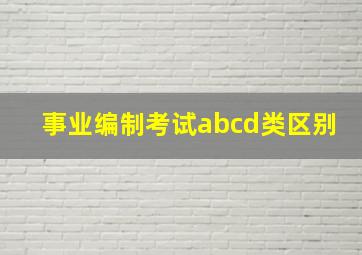 事业编制考试abcd类区别